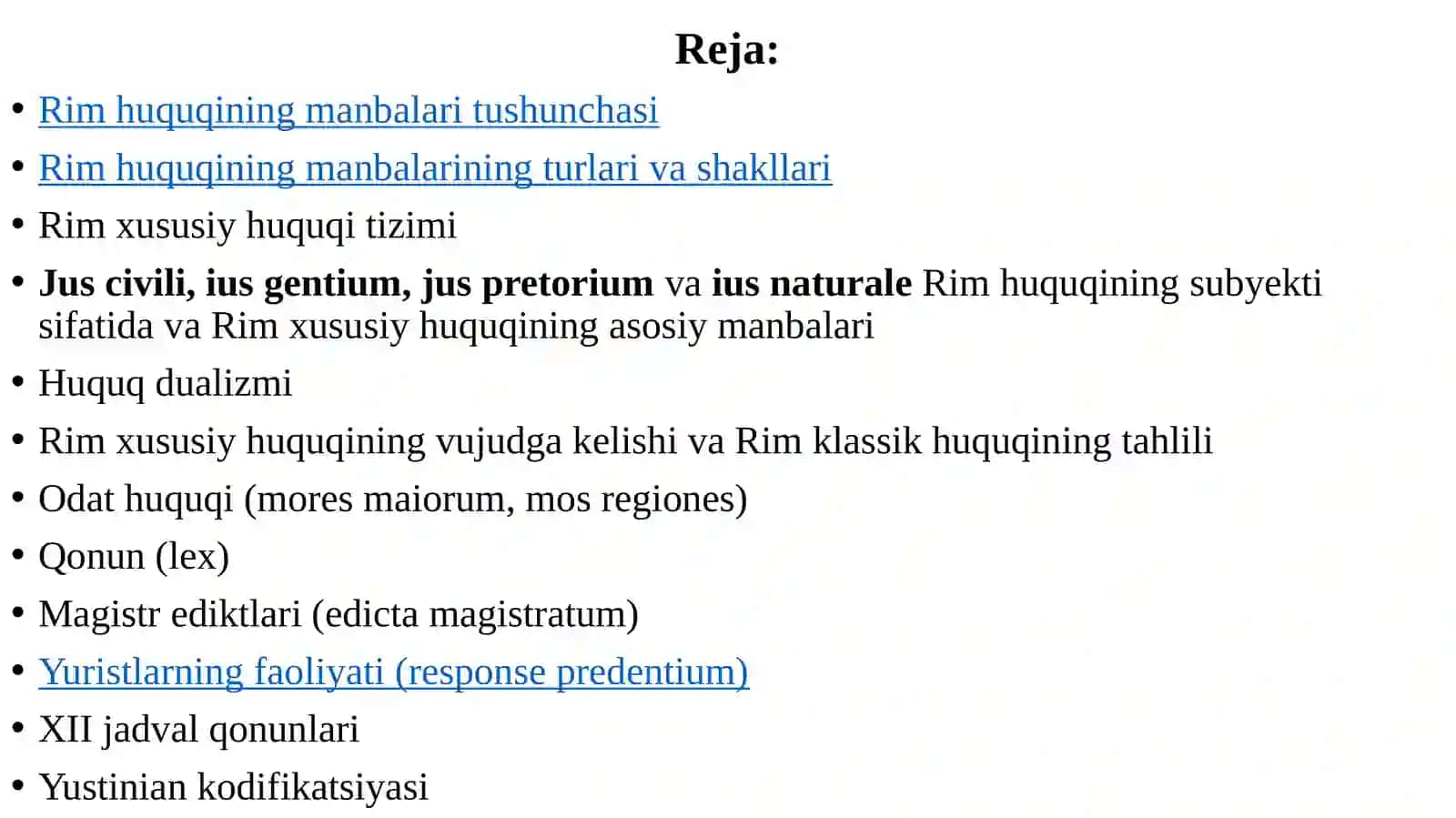 Reja:

• Rim huquqining manbalari tushunchasi
• Rim huquqining manbalarining turlari va shakllari
• Rim xususiy huquqi tizimi
• Jus civili, ius gentium, jus pretorium va ius naturale Rim huquqining subyekti sifatida va Rim xususiy huquqining asosiy manbalari
• Huquq dualizmi
• Rim xususiy huquqining vujudga kelishi va Rim klassik huquqining tahlili
• Odat huquqi (mores maiorum, mos regiones)
• Qonun (lex)
• Magistr ediktlari (edicta magistratum)
• Yuristlarning faoliyati (response predentium)
• XII jadval qonunlari
• Yustinian kodifikatsiyasi